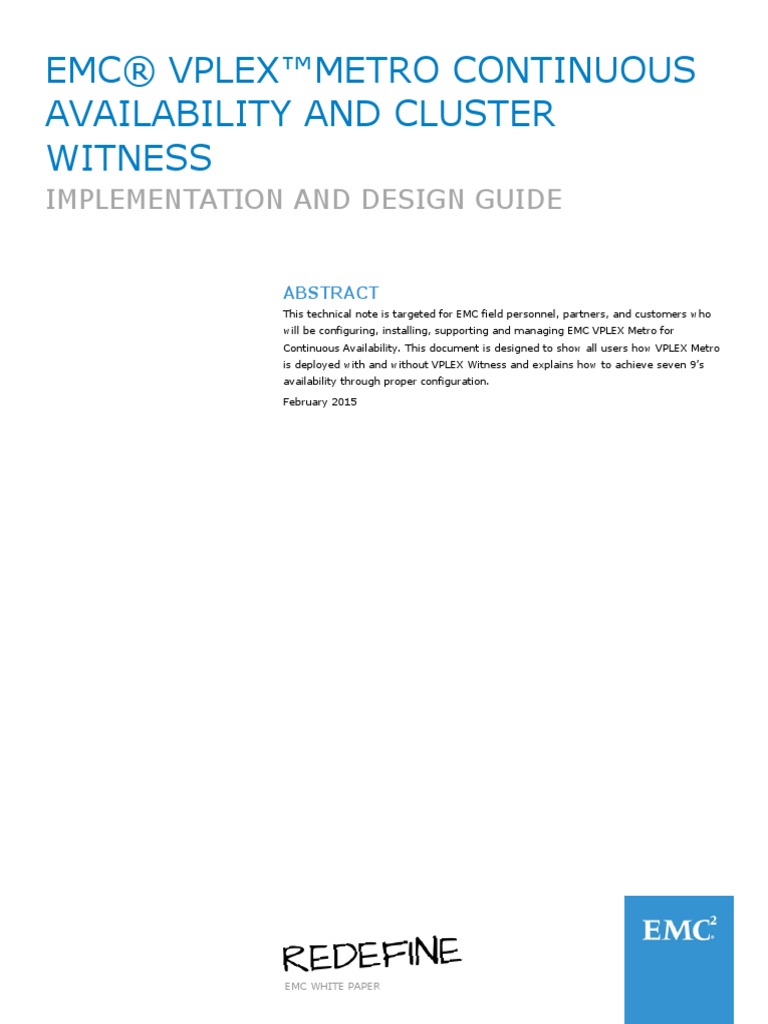 EMC® VPLEX™METRO CONTINUOUS AVAILABILITY AND CLUSTER WITNESS

IMPLEMENTATION AND DESIGN GUIDE

ABSTRACT

This technical note is targeted for EMC field personnel, partners, and customers who will be configuring, installing, supporting and managing EMC VPLEX Metro for Continuous Availability. This document is designed to show all users how VPLEX Metro is deployed with and without VPLEX Witness and explains how to achieve seven 9's availability through proper configuration.

February 2015

REDEFINE

EMC WHITE PAPER

EMC$^2$